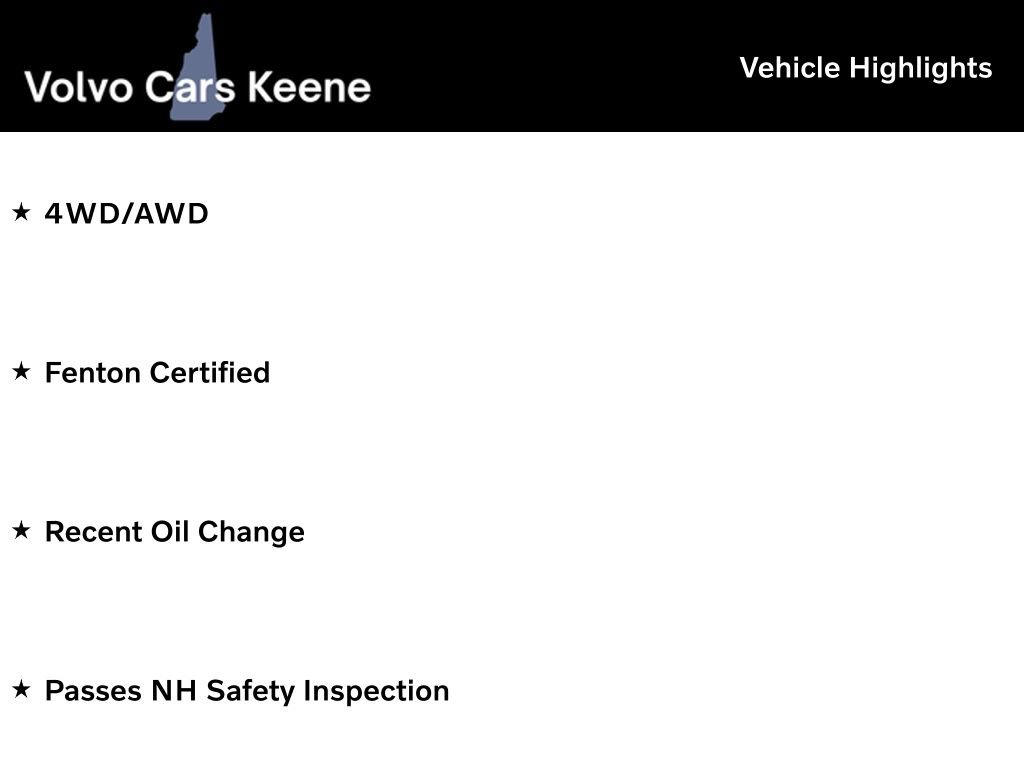 Volvo Cars Keene

Vehicle Highlights

★ 4WD/AWD

★ Fenton Certified

★ Recent Oil Change

★ Passes NH Safety Inspection